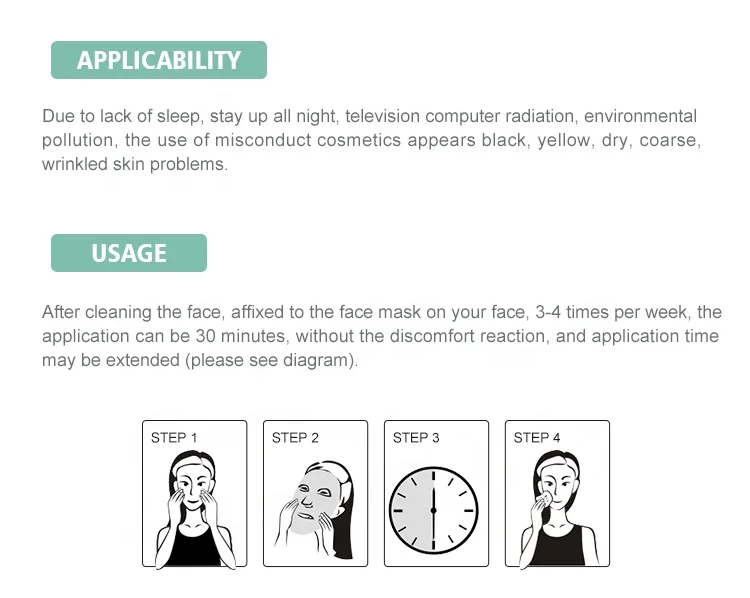 APPLICABILITY

Due to lack of sleep, stay up all night, television computer radiation, environmental pollution, the use of misconduct cosmetics appears black, yellow, dry, coarse, wrinkled skin problems.

USAGE

After cleaning the face, affixed to the face mask on your face, 3-4 times per week, the application can be 30 minutes, without the discomfort reaction, and application time may be extended (please see diagram).

STEP 1

STEP 2

STEP 3

STEP 4